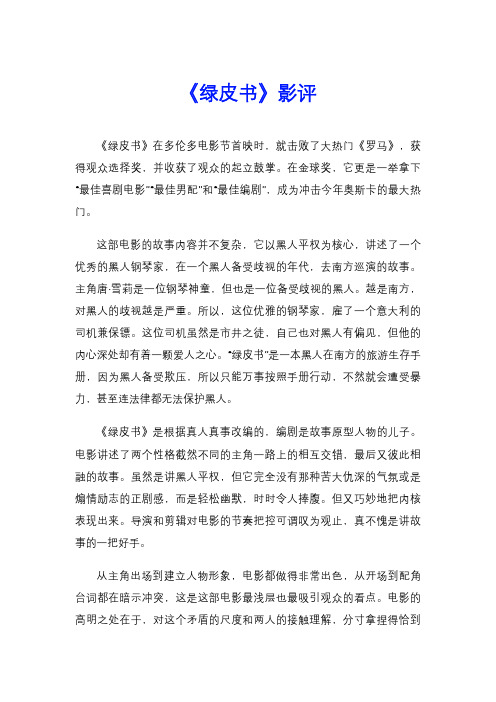 《绿皮书》影评

《绿皮书》在多伦多电影节首映时，就击败了大热门《罗马》，获得观众选择奖，并收获了观众的起立鼓掌。在金球奖，它更是一举拿下“最佳喜剧电影”“最佳男配”和“最佳编剧”，成为冲击今年奥斯卡的最大热门。

这部电影的故事内容并不复杂，它以黑人平权为核心，讲述了一个优秀的黑人钢琴家，在一个黑人备受歧视的年代，去南方巡演的故事。主角唐·雪莉是一位钢琴神童，但也是一位备受歧视的黑人。越是南方，对黑人的歧视越是严重。所以，这位优雅的钢琴家，雇了一个意大利的司机兼保镖。这位司机虽然是市井之徒，自己也对黑人有偏见，但他的内心深处却有着一颗爱人之心。“绿皮书”是一本黑人在南方的旅游生存手册，因为黑人备受欺压，所以只能万事按照手册行动，不然就会遭受暴力，甚至连法律都无法保护黑人。

《绿皮书》是根据真人真事改编的，编剧是故事原型人物的儿子。电影讲述了两个性格截然不同的主角一路上的相互交错，最后又彼此相融的故事。虽然是讲黑人平权，但它完全没有那种苦大仇深的气氛或是煽情励志的正剧感，而是轻松幽默，时时令人捧腹。但又巧妙地把内核表现出来。导演和剪辑对电影的节奏把控可谓叹为观止，真不愧是讲故事的一把好手。

从主角出场到建立人物形象，电影都做得非常出色，从开场到配角台词都在暗示冲突，这是这部电影最浅层也最吸引观众的看点。电影的高明之处在于，对这个矛盾的尺度和两人的接触理解，分寸拿捏得恰到